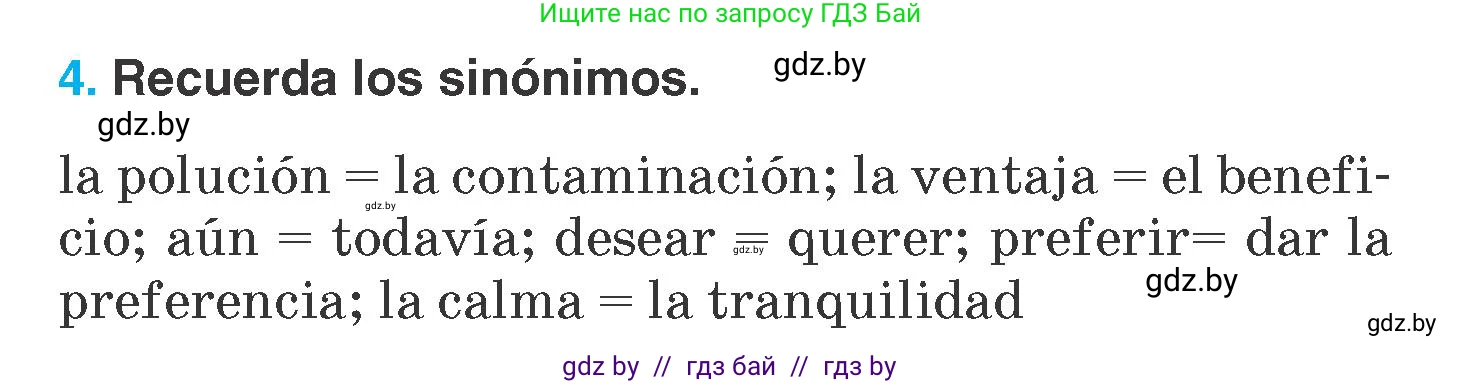 Ищите нас по запросу ГДЗ Бай

4. Recuerda los sinónimos.

gdz.by

gdz.by

la polución = la contaminación; la ventaja = el beneficio; aún = todavía; desear = querer; preferir= dar la preferencia; la calma = la tranquilidad

gdz.by

gdz.by

gdz.by

gdz.by

gdz by // гдз бай // гдз by